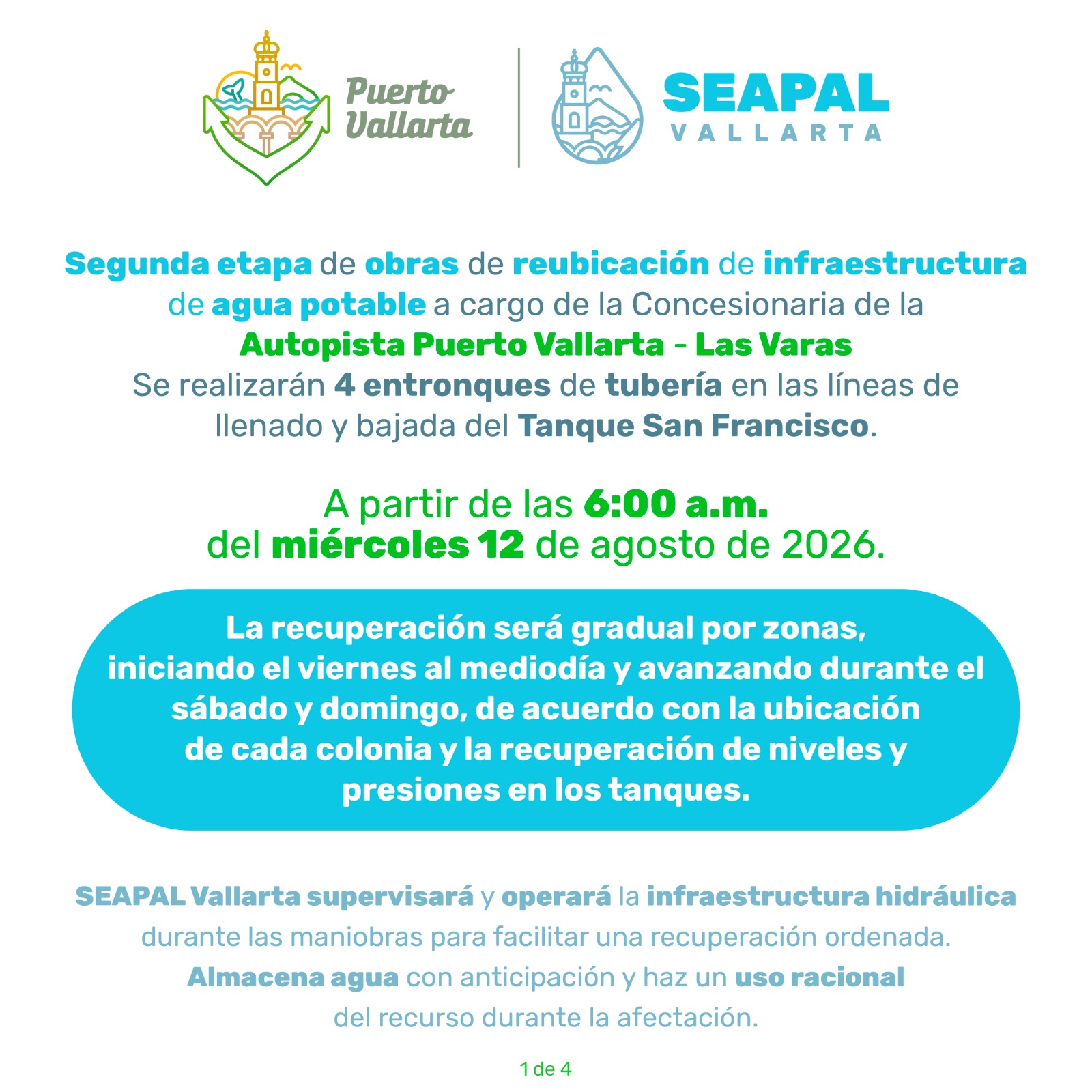 Puerto Vallarta

SEAPAL VALLARTA

Segunda etapa de obras de reubicación de infraestructura de agua potable a cargo de la Concesionaria de la Autopista Puerto Vallarta - Las Varas
Se realizarán 4 entronques de tubería en las líneas de llenado y bajada del Tanque San Francisco.

A partir de las 6:00 a.m.
del miércoles 12 de agosto de 2026.

La recuperación será gradual por zonas, iniciando el viernes al mediodía y avanzando durante el sábado y domingo, de acuerdo con la ubicación de cada colonia y la recuperación de niveles y presiones en los tanques.

SEAPAL Vallarta supervisará y operará la infraestructura hidráulica durante las maniobras para facilitar una recuperación ordenada.
Almacena agua con anticipación y haz un uso racional del recurso durante la afectación.

1 de 4